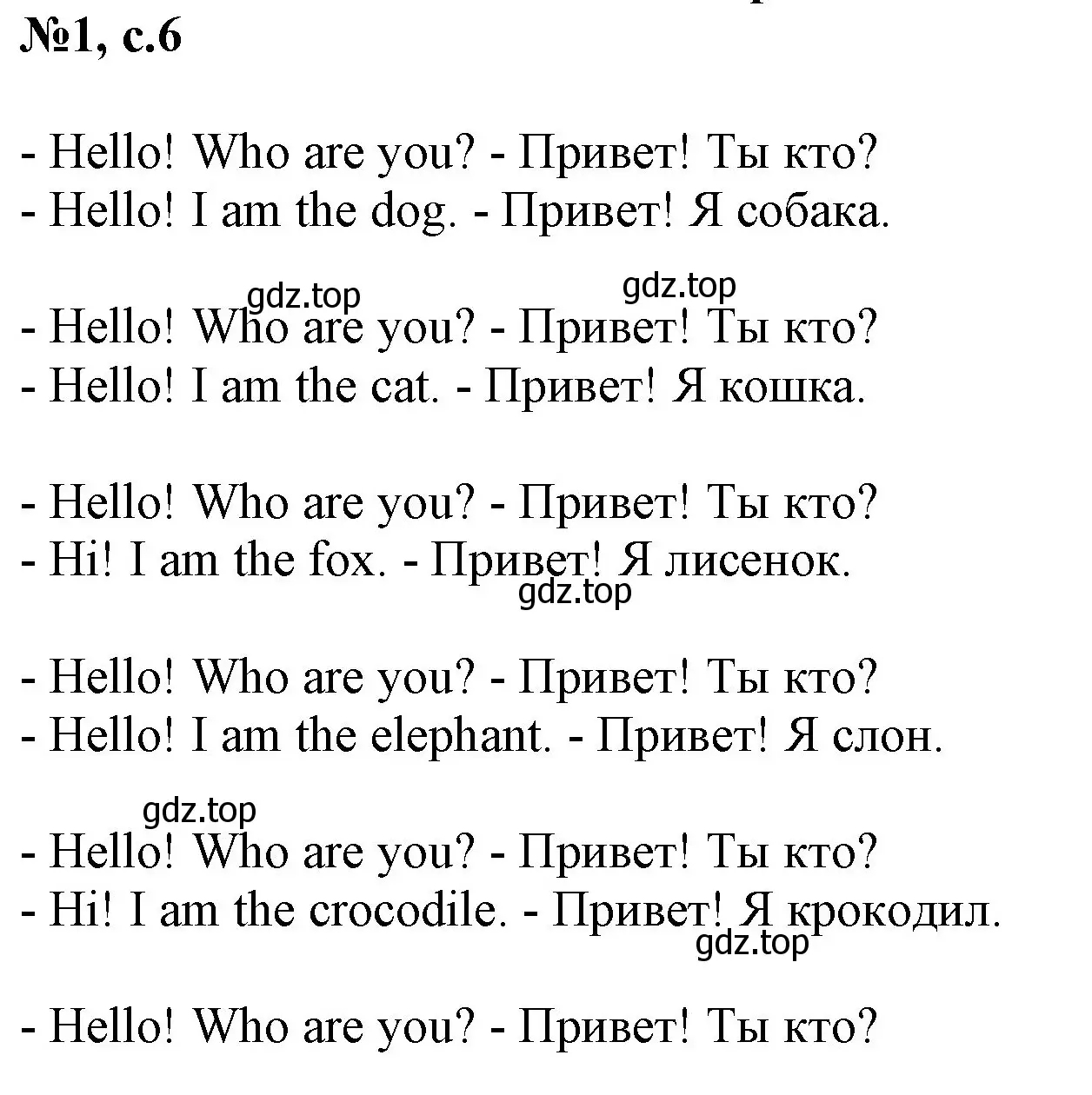 №1, с.6

- Hello! Who are you? - Привет! Ты кто?
- Hello! I am the dog. - Привет! Я собака.

gdz.top gdz.top

- Hello! Who are you? - Привет! Ты кто?
- Hello! I am the cat. - Привет! Я кошка.

- Hello! Who are you? - Привет! Ты кто?
- Hi! I am the fox. - Привет! Я лисенок.

gdz.top

- Hello! Who are you? - Привет! Ты кто?
- Hello! I am the elephant. - Привет! Я слон.

gdz.top

- Hello! Who are you? - Привет! Ты кто?
- Hi! I am the crocodile. - Привет! Я крокодил.

gdz.top

- Hello! Who are you? - Привет! Ты кто?